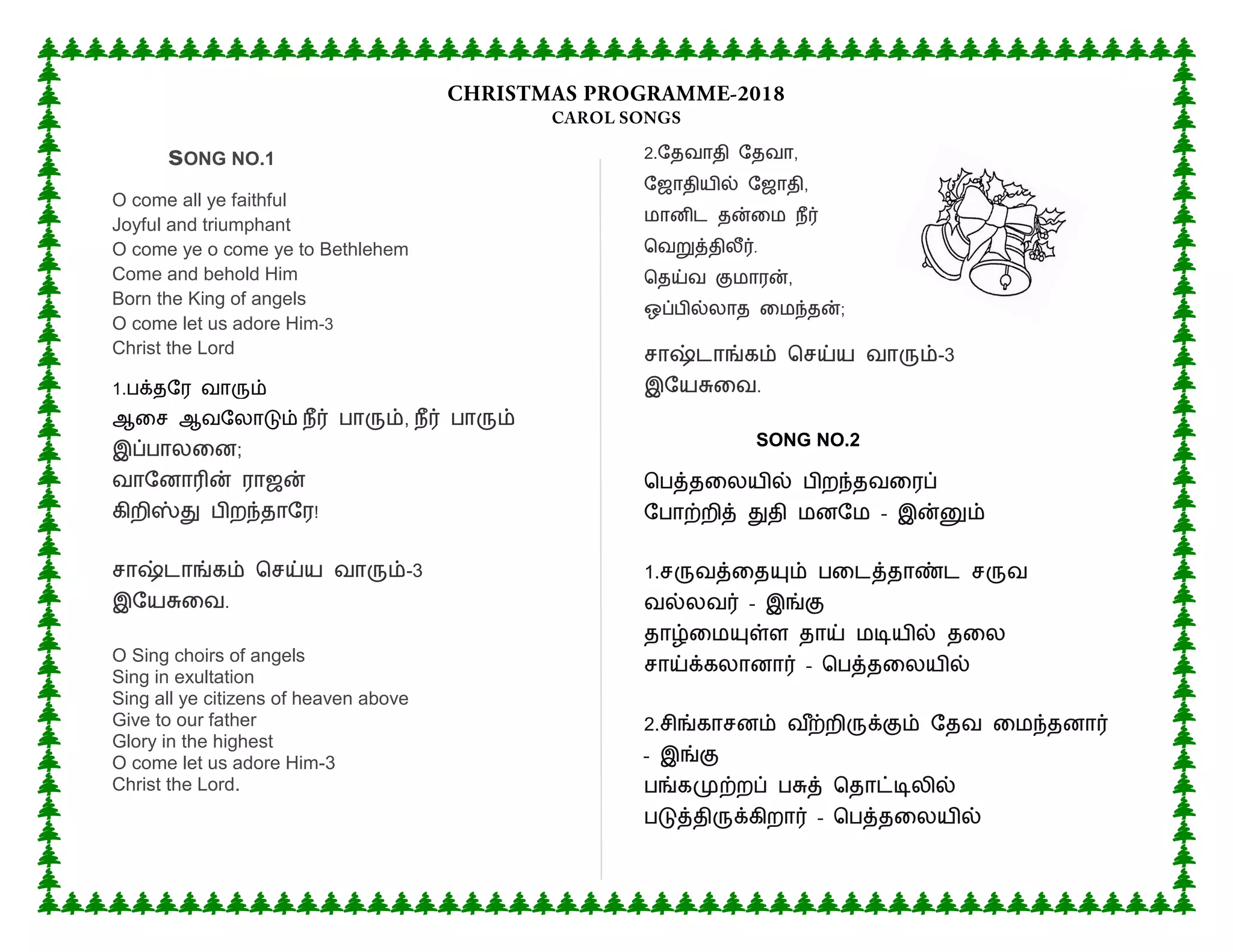 CHRISTMAS PROGRAMME-2018
CAROL SONGS

SONG NO.1

O come all ye faithful
Joyful and triumphant
O come ye o come ye to Bethlehem
Come and behold Him
Born the King of angels
O come let us adore Him-3
Christ the Lord

1.பக்தரே வாரும்
ஆசை ஆவலோடும் நீர் பாரும், நீர் பாரும்
இப்பாலனை;
வானோரின் ராஜன்
கிறிஸ்து பிறந்தாரே!

சாஷ்டாங்கம் செய்ய வாரும்-3
இயேசுவை.

O Sing choirs of angels
Sing in exultation
Sing all ye citizens of heaven above
Give to our father
Glory in the highest
O come let us adore Him-3
Christ the Lord.

2.தேவாதி தேவா,
ஜோதியில் ஜோதி,
மானிட தன்மை நீர்
வெறுத்திலீர்.
தெய்வ குமாரன்,
ஒப்பில்லாத மைந்தன்;

சாஷ்டாங்கம் செய்ய வாரும்-3
இயேசுவை.

SONG NO.2

பெத்தலையில் பிறந்தவரைப்
போற்றித் துதி மனமே - இன்னும்

1.சருவத்தையும் படைத்தாண்ட சருவ
வல்லவர் - இங்கு
தாழ்மையுள்ள தாய் மடியில் தலை
சாய்க்கலானார் - பெத்தலையில்

2.சிங்காசனம் வீற்றிருக்கும் தேவ மைந்தனார்
- இங்கு
பங்கமுற்றப் பசுத் தொட்டிலில்
படுத்திருக்கிறார் - பெத்தலையில்